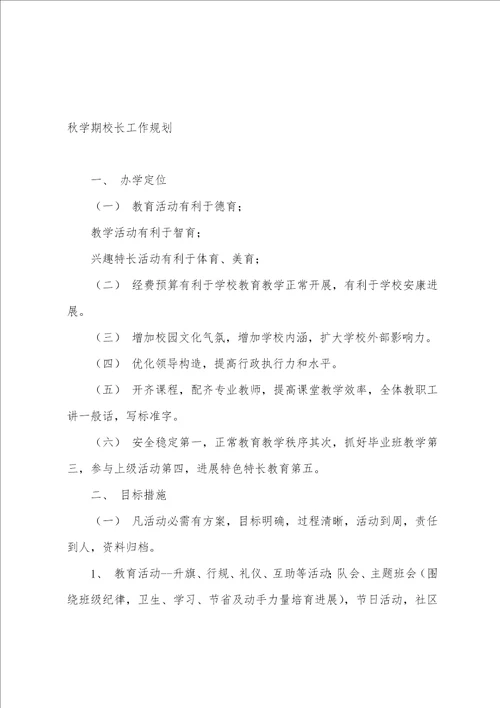 秋学期校长工作规划

一、 办学定位

（一） 教育活动有利于德育；

教学活动有利于智育；

兴趣特长活动有利于体育、美育；

（二） 经费预算有利于学校教育教学正常开展，有利于学校安康进展。

（三） 增加校园文化气氛，增加学校内涵，扩大学校外部影响力。

（四） 优化领导构造，提高行政执行力和水平。

（五） 开齐课程，配齐专业教师，提高课堂教学效率，全体教职工讲一般话，写标准字。

（六） 安全稳定第一，正常教育教学秩序其次，抓好毕业班教学第三，参与上级活动第四，进展特色特长教育第五。

二、 目标措施

（一） 凡活动必需有方案，目标明确，过程清晰，活动到周，责任到人，资料归档。

1、 教育活动--升旗、行规、礼仪、互助等活动;队会、主题班会（围绕班级纪律，卫生、学习、节省及动手力量培育进展），节日活动，社区